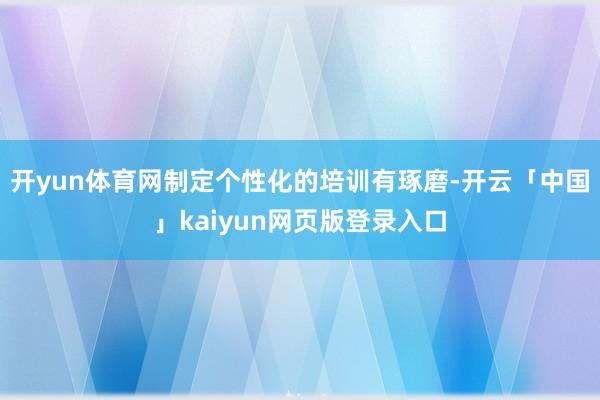 开yun体育网制定个性化的培训有琢磨-开云「中国」kaiyun网页版登录入口